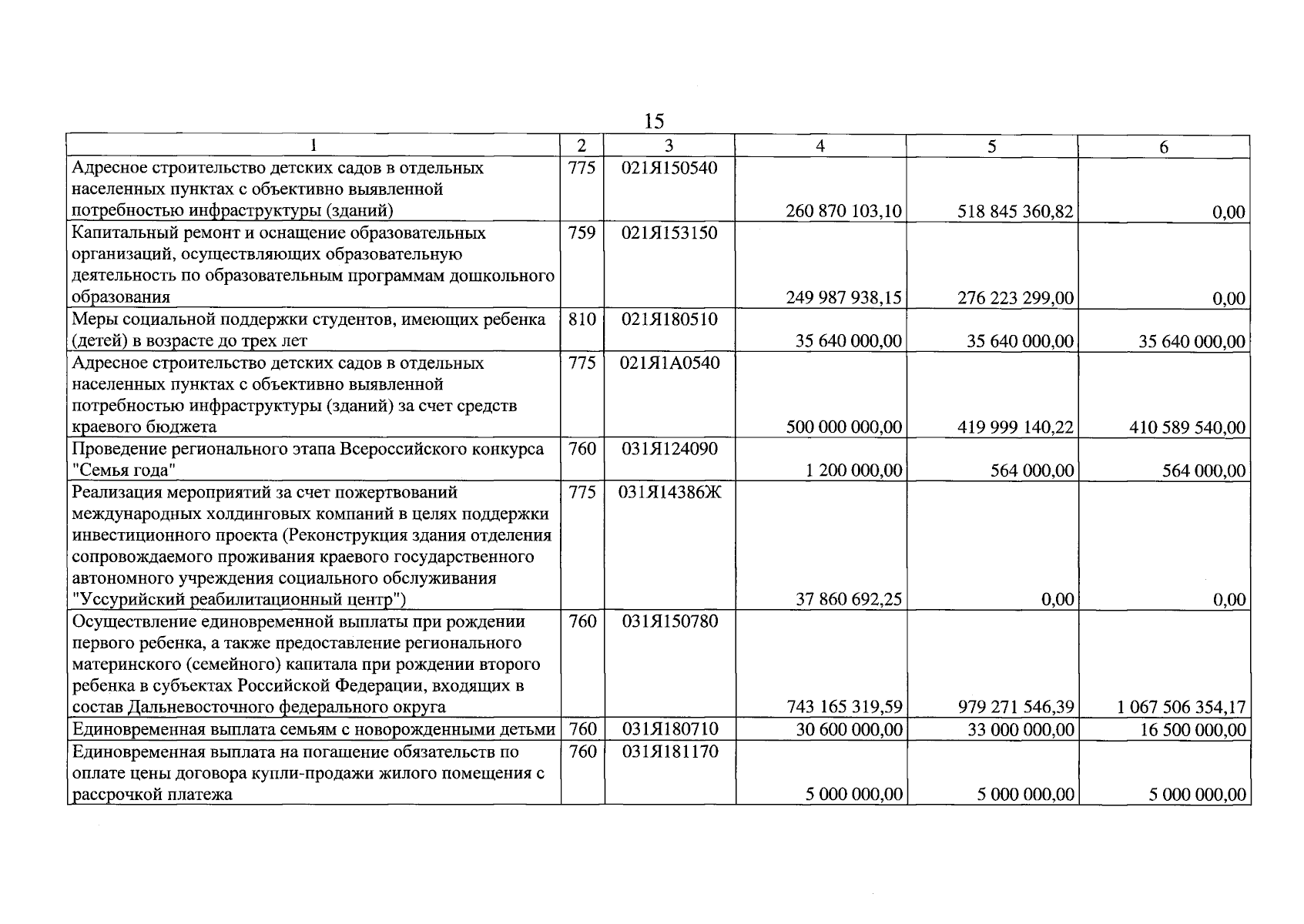 15

| 1 | 2 | 3 | 4 | 5 | 6 |
|---|---|---|---|---|---|
| Адресное строительство детских садов в отдельных населенных пунктах с объективно выявленной потребностью инфраструктуры (зданий) | 775 | 021Я150540 | 260 870 103,10 | 518 845 360,82 | 0,00 |
| Капитальный ремонт и оснащение образовательных организаций, осуществляющих образовательную деятельность по образовательным программам дошкольного образования | 759 | 021Я153150 | 249 987 938,15 | 276 223 299,00 | 0,00 |
| Меры социальной поддержки студентов, имеющих ребенка (детей) в возрасте до трех лет | 810 | 021Я180510 | 35 640 000,00 | 35 640 000,00 | 35 640 000,00 |
| Адресное строительство детских садов в отдельных населенных пунктах с объективно выявленной потребностью инфраструктуры (зданий) за счет средств краевого бюджета | 775 | 021Я1А0540 | 500 000 000,00 | 419 999 140,22 | 410 589 540,00 |
| Проведение регионального этапа Всероссийского конкурса "Семья года" | 760 | 031Я124090 | 1 200 000,00 | 564 000,00 | 564 000,00 |
| Реализация мероприятий за счет пожертвований международных холдинговых компаний в целях поддержки инвестиционного проекта (Реконструкция здания отделения сопровождаемого проживания краевого государственного автономного учреждения социального обслуживания "Уссурийский реабилитационный центр") | 775 | 031Я14386Ж | 37 860 692,25 | 0,00 | 0,00 |
| Осуществление единовременной выплаты при рождении первого ребенка, а также предоставление регионального материнского (семейного) капитала при рождении второго ребенка в субъектах Российской Федерации, входящих в состав Дальневосточного федерального округа | 760 | 031Я150780 | 743 165 319,59 | 979 271 546,39 | 1 067 506 354,17 |
| Единовременная выплата семьям с новорожденными детьми | 760 | 031Я180710 | 30 600 000,00 | 33 000 000,00 | 16 500 000,00 |
| Единовременная выплата на погашение обязательств по оплате цены договора купли-продажи жилого помещения с рассрочкой платежа | 760 | 031Я181170 | 5 000 000,00 | 5 000 000,00 | 5 000 000,00 |